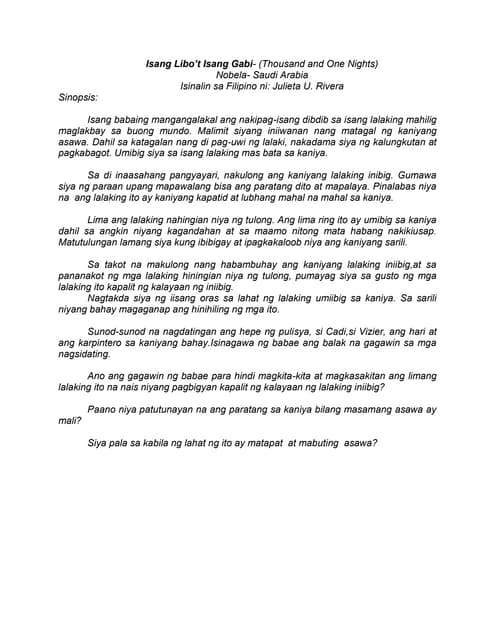 Isang Libo't Isang Gabi- (Thousand and One Nights)
Nobela- Saudi Arabia
Isinalin sa Filipino ni: Julieta U. Rivera

Sinopsis:

Isang babaing mangangalakal ang nakipag-isang dibdib sa isang lalaking mahilig maglakbay sa buong mundo. Malimit siyang iniiwanan nang matagal ng kaniyang asawa. Dahil sa katagalan nang di pag-uwi ng lalaki, nakadama siya ng kalungkutan at pagkabagot. Umibig siya sa isang lalaking mas bata sa kaniya.

Sa di inaasahang pangyayari, nakulong ang kaniyang lalaking inibig. Gumawa siya ng paraan upang mapawalang bisa ang paratang dito at mapalaya. Pinalabas niya na ang lalaking ito ay kaniyang kapatid at lubhang mahal na mahal sa kaniya.

Lima ang lalaking nahingian niya ng tulong. Ang lima ring ito ay umibig sa kaniya dahil sa angkin niyang kagandahan at sa maamo nitong mata habang nakikiusap. Matutulungan lamang siya kung ibibigay at ipagkakaloob niya ang kaniyang sarili.

Sa takot na makulong nang habambuhay ang kaniyang lalaking iniibig,at sa pananakot ng mga lalaking hiningian niya ng tulong, pumayag siya sa gusto ng mga lalaking ito kapalit ng kalayaan ng iniibig.
Nagtakda siya ng iisang oras sa lahat ng lalaking umiibig sa kaniya. Sa sarili niyang bahay magaganap ang hinihiling ng mga ito.

Sunod-sunod na nagdatingan ang hepe ng pulisya, si Cadi,si Vizier, ang hari at ang karpintero sa kaniyang bahay.Isinagawa ng babae ang balak na gagawin sa mga nagsidating.

Ano ang gagawin ng babae para hindi magkita-kita at magkasakitan ang limang lalaking ito na nais niyang pagbigyan kapalit ng kalayaan ng lalaking iniibig?

Paano niya patutunayan na ang paratang sa kaniya bilang masamang asawa ay mali?

Siya pala sa kabila ng lahat ng ito ay matapat at mabuting asawa?